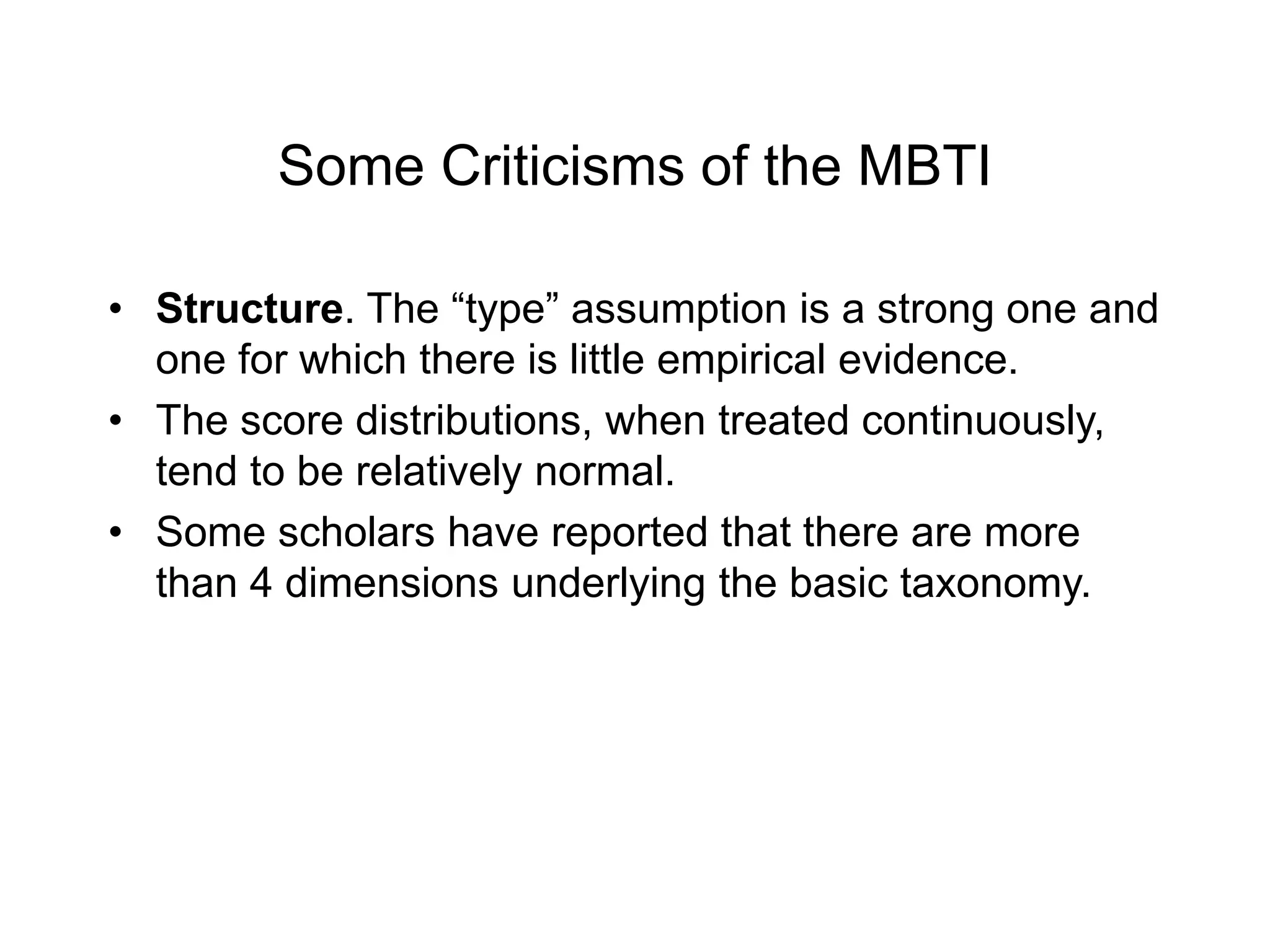 Some Criticisms of the MBTI

• Structure. The “type” assumption is a strong one and one for which there is little empirical evidence.
• The score distributions, when treated continuously, tend to be relatively normal.
• Some scholars have reported that there are more than 4 dimensions underlying the basic taxonomy.